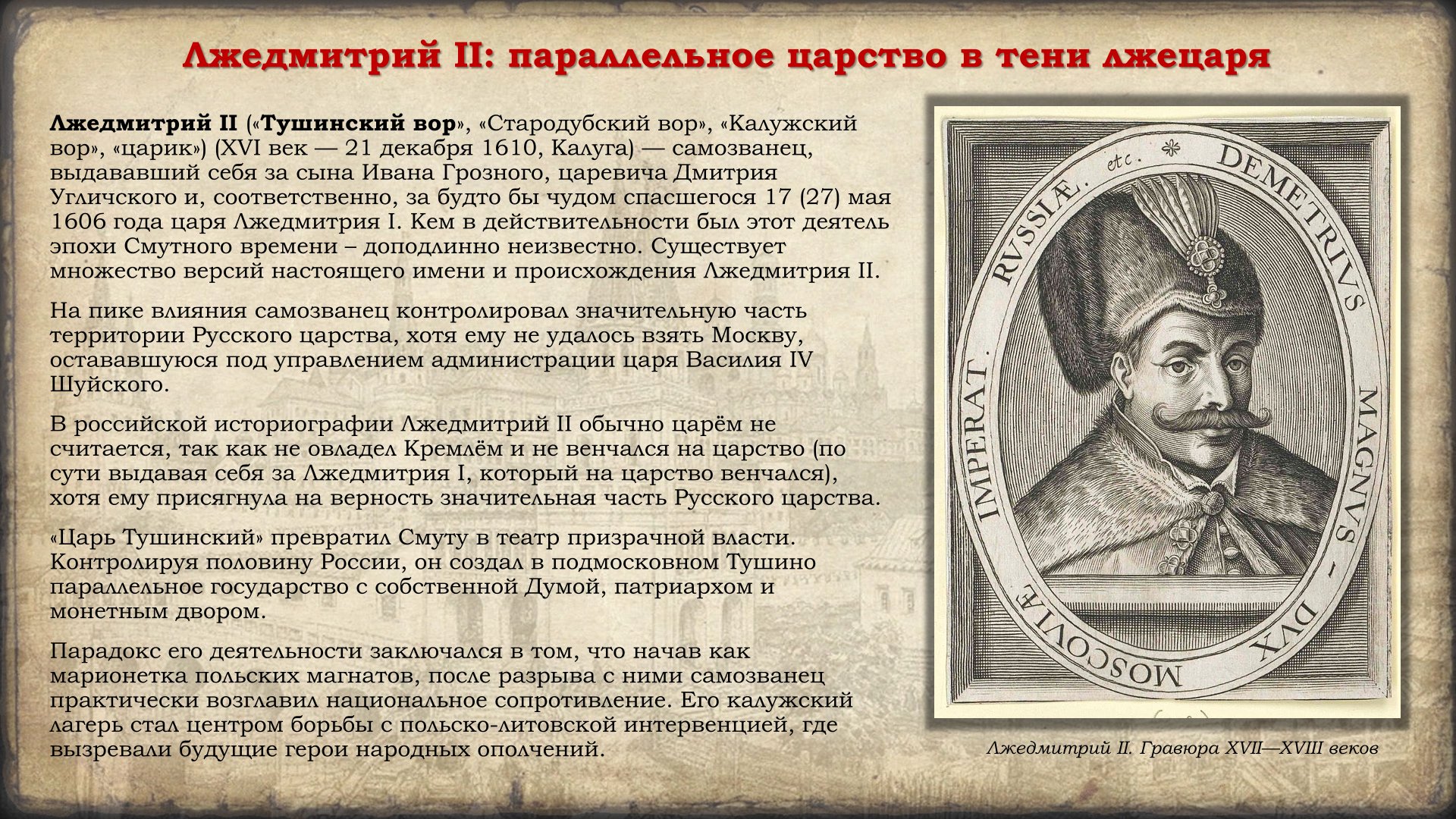 Лжедмитрий II: параллельное царство в тени лжецаря

Лжедмитрий II («Тушинский вор», «Стародубский вор», «Калужский вор», «царик») (XVI век — 21 декабря 1610, Калуга) — самозванец, выдававший себя за сына Ивана Грозного, царевича Дмитрия Угличского и, соответственно, за будто бы чудом спасшегося 17 (27) мая 1606 года царя Лжедмитрия I. Кем в действительности был этот деятель эпохи Смутного времени – доподлинно неизвестно. Существует множество версий настоящего имени и происхождения Лжедмитрия II.

На пике влияния самозванец контролировал значительную часть территории Русского царства, хотя ему не удалось взять Москву, остававшуюся под управлением администрации царя Василия IV Шуйского.

В российской историографии Лжедмитрий II обычно царём не считается, так как не овладел Кремлём и не венчался на царство (по сути выдавая себя за Лжедмитрия I, который на царство венчался), хотя ему присягнула на верность значительная часть Русского царства.

«Царь Тушинский» превратил Смуту в театр призрачной власти. Контролируя половину России, он создал в подмосковном Тушино параллельное государство с собственной Думой, патриархом и монетным двором.

Парадокс его деятельности заключался в том, что начав как марионетка польских магнатов, после разрыва с ними самозванец практически возглавил национальное сопротивление. Его калужский лагерь стал центром борьбы с польско-литовской интервенцией, где вызревали будущие герои народных ополчений.

DEMETRIVS MAGNVS - DVX MOSCOVIÆ IMPERAT. RVSSIÆ. etc.

Лжедмитрий II. Гравюра XVII—XVIII веков